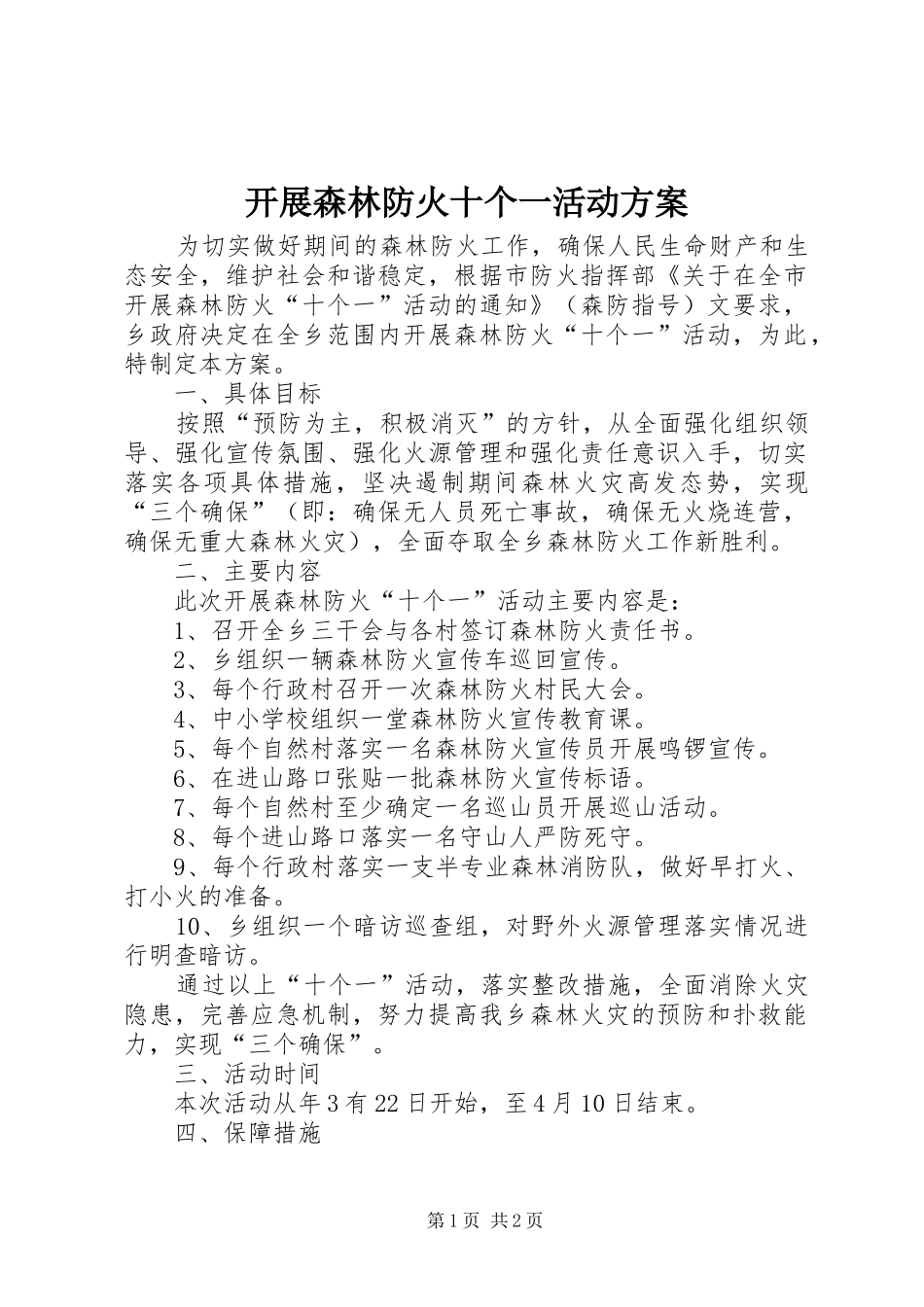 开展森林防火十个一活动方案

为切实做好期间的森林防火工作，确保人民生命财产和生态安全，维护社会和谐稳定，根据市防火指挥部《关于在全市开展森林防火“十个一”活动的通知》（森防指号）文要求，乡政府决定在全乡范围内开展森林防火“十个一”活动，为此，特制定本方案。

一、具体目标

按照“预防为主，积极消灭”的方针，从全面强化组织领导、强化宣传氛围、强化火源管理和强化责任意识入手，切实落实各项具体措施，坚决遏制期间森林火灾高发态势，实现“三个确保”（即：确保无人员死亡事故，确保无火烧连营，确保无重大森林火灾），全面夺取全乡森林防火工作新胜利。

二、主要内容

此次开展森林防火“十个一”活动主要内容是：

1、召开全乡三干会与各村签订森林防火责任书。

2、乡组织一辆森林防火宣传车巡回宣传。

3、每个行政村召开一次森林防火村民大会。

4、中小学校组织一堂森林防火宣传教育课。

5、每个自然村落实一名森林防火宣传员开展鸣锣宣传。

6、在进山路口张贴一批森林防火宣传标语。

7、每个自然村至少确定一名巡山员开展巡山活动。

8、每个进山路口落实一名守山人严防死守。

9、每个行政村落实一支半专业森林消防队，做好早打火、打小火的准备。

10、乡组织一个暗访巡查组，对野外火源管理落实情况进行明查暗访。

通过以上“十个一”活动，落实整改措施，全面消除火灾隐患，完善应急机制，努力提高我乡森林火灾的预防和扑救能力，实现“三个确保”。

三、活动时间

本次活动从年3有22日开始，至4月10日结束。

四、保障措施

第1页 共2页